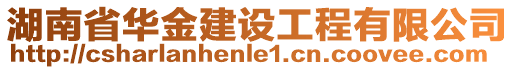 湖南省华金建设工程有限公司
http://csharlanhenle1.cn.coovee.com